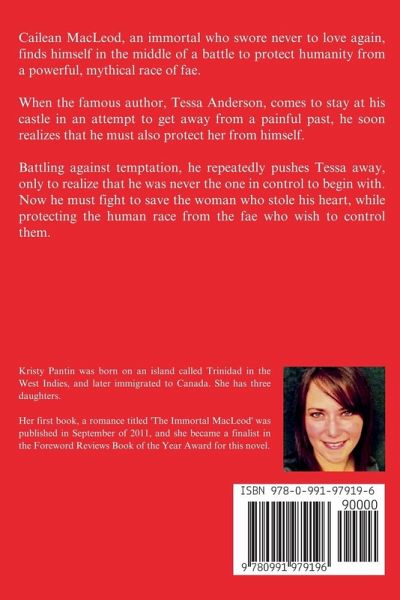 Cailean MacLeod, an immortal who swore never to love again, finds himself in the middle of a battle to protect humanity from a powerful, mythical race of fae.

When the famous author, Tessa Anderson, comes to stay at his castle in an attempt to get away from a painful past, he soon realizes that he must also protect her from himself.

Battling against temptation, he repeatedly pushes Tessa away, only to realize that he was never the one in control to begin with. Now he must fight to save the woman who stole his heart, while protecting the human race from the fae who wish to control them.

Kristy Pantin was born on an island called Trinidad in the West Indies, and later immigrated to Canada. She has three daughters.

Her first book, a romance titled 'The Immortal MacLeod' was published in September of 2011, and she became a finalist in the Foreword Reviews Book of the Year Award for this novel.

ISBN 978-0-991-97919-6

90000

9 780991 979196